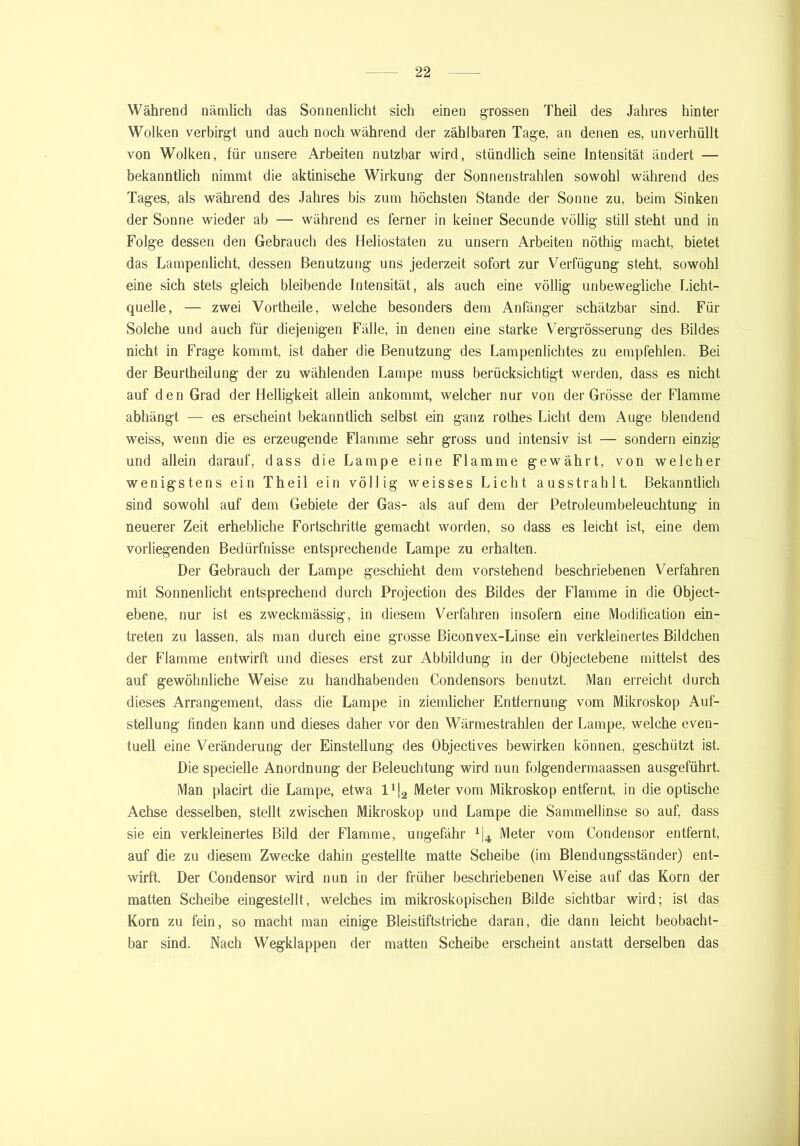 — 22 —

Während nämlich das Sonnenlicht sich einen grossen Theil des Jahres hinter Wolken verbirgt und auch noch während der zählbaren Tage, an denen es, unverhüllt von Wolken, für unsere Arbeiten nutzbar wird, stündlich seine Intensität ändert — bekanntlich nimmt die aktinische Wirkung der Sonnenstrahlen sowohl während des Tages, als während des Jahres bis zum höchsten Stande der Sonne zu, beim Sinken der Sonne wieder ab — während es ferner in keiner Secunde völlig still steht und in Folge dessen den Gebrauch des Heliostaten zu unsern Arbeiten nöthig macht, bietet das Lampenlicht, dessen Benutzung uns jederzeit sofort zur Verfügung steht, sowohl eine sich stets gleich bleibende Intensität, als auch eine völlig unbewegliche Lichtquelle, — zwei Vortheile, welche besonders dem Anfänger schätzbar sind. Für Solche und auch für diejenigen Fälle, in denen eine starke Vergrösserung des Bildes nicht in Frage kommt, ist daher die Benutzung des Lampenlichtes zu empfehlen. Bei der Beurtheilung der zu wählenden Lampe muss berücksichtigt werden, dass es nicht auf den Grad der Helligkeit allein ankommt, welcher nur von der Grösse der Flamme abhängt — es erscheint bekanntlich selbst ein ganz rothes Licht dem Auge blendend weiss, wenn die es erzeugende Flamme sehr gross und intensiv ist — sondern einzig und allein darauf, dass die Lampe eine Flamme gewährt, von welcher wenigstens ein Theil ein völlig weisses Licht ausstrahlt. Bekanntlich sind sowohl auf dem Gebiete der Gas- als auf dem der Petroleumbeleuchtung in neuerer Zeit erhebliche Fortschritte gemacht worden, so dass es leicht ist, eine dem vorliegenden Bedürfnisse entsprechende Lampe zu erhalten.

Der Gebrauch der Lampe geschieht dem vorstehend beschriebenen Verfahren mit Sonnenlicht entsprechend durch Projection des Bildes der Flamme in die Objectebene, nur ist es zweckmässig, in diesem Verfahren insofern eine Modification eintreten zu lassen, als man durch eine grosse Biconvex-Linse ein verkleinertes Bildchen der Flamme entwirft und dieses erst zur Abbildung in der Objectebene mittelst des auf gewöhnliche Weise zu handhabenden Condensors benutzt. Man erreicht durch dieses Arrangement, dass die Lampe in ziemlicher Entfernung vom Mikroskop Aufstellung finden kann und dieses daher vor den Wärmestrahlen der Lampe, welche eventuell eine Veränderung der Einstellung des Objectives bewirken können, geschützt ist.

Die specielle Anordnung der Beleuchtung wird nun folgendermaassen ausgeführt. Man placirt die Lampe, etwa $1\frac{1}{2}$ Meter vom Mikroskop entfernt, in die optische Achse desselben, stellt zwischen Mikroskop und Lampe die Sammellinse so auf, dass sie ein verkleinertes Bild der Flamme, ungefähr $\frac{1}{4}$ Meter vom Condensor entfernt, auf die zu diesem Zwecke dahin gestellte matte Scheibe (im Blendungsständer) entwirft. Der Condensor wird nun in der früher beschriebenen Weise auf das Korn der matten Scheibe eingestellt, welches im mikroskopischen Bilde sichtbar wird; ist das Korn zu fein, so macht man einige Bleistiftstriche daran, die dann leicht beobachtbar sind. Nach Wegklappen der matten Scheibe erscheint anstatt derselben das